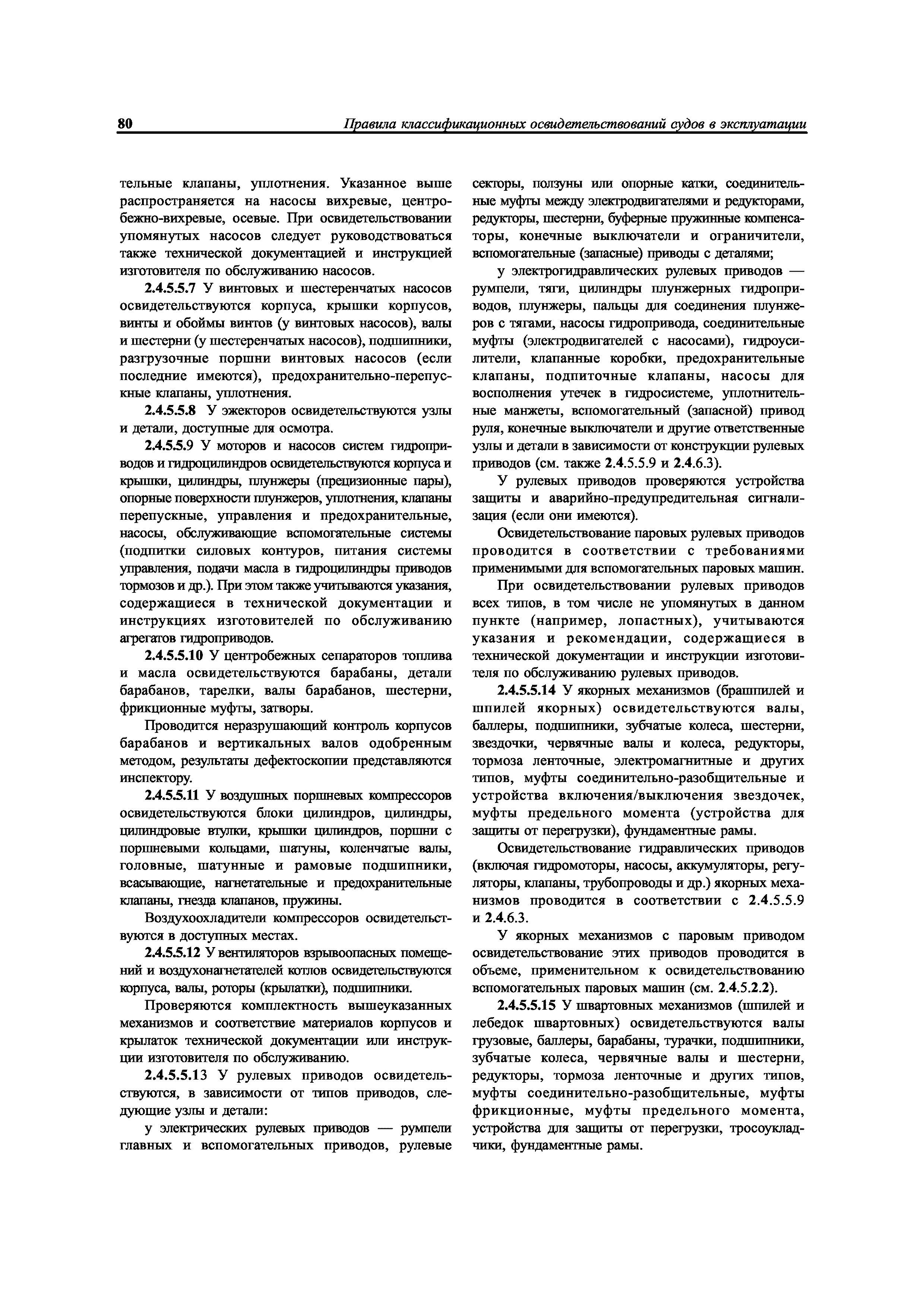 80 Правила классификационных освидетельствований судов в эксплуатации

тельные клапаны, уплотнения. Указанное выше распространяется на насосы вихревые, центробежно-вихревые, осевые. При освидетельствовании упомянутых насосов следует руководствоваться также технической документацией и инструкцией изготовителя по обслуживанию насосов.

2.4.5.5.7 У винтовых и шестеренчатых насосов освидетельствуются корпуса, крышки корпусов, винты и обоймы винтов (у винтовых насосов), валы и шестерни (у шестеренчатых насосов), подшипники, разгрузочные поршни винтовых насосов (если последние имеются), предохранительно-перепускные клапаны, уплотнения.

2.4.5.5.8 У эжекторов освидетельствуются узлы и детали, доступные для осмотра.

2.4.5.5.9 У моторов и насосов систем гидроприводов и гидроцилиндров освидетельствуются корпуса и крышки, цилиндры, плунжеры (прецизионные пары), опорные поверхности плунжеров, уплотнения, клапаны перепускные, управления и предохранительные, насосы, обслуживающие вспомогательные системы (подпитки силовых контуров, питания системы управления, подачи масла в гидроцилиндры приводов тормозов и др.). При этом также учитываются указания, содержащиеся в технической документации и инструкциях изготовителей по обслуживанию агрегатов гидроприводов.

2.4.5.5.10 У центробежных сепараторов топлива и масла освидетельствуются барабаны, детали барабанов, тарелки, валы барабанов, шестерни, фрикционные муфты, затворы.

Проводится неразрушающий контроль корпусов барабанов и вертикальных валов одобренным методом, результаты дефектоскопии представляются инспектору.

2.4.5.5.11 У воздушных поршневых компрессоров освидетельствуются блоки цилиндров, цилиндры, цилиндровые втулки, крышки цилиндров, поршни с поршневыми кольцами, шатуны, коленчатые валы, головные, шатунные и рамовые подшипники, всасывающие, нагнетательные и предохранительные клапаны, гнезда клапанов, пружины.

Воздухоохладители компрессоров освидетельствуются в доступных местах.

2.4.5.5.12 У вентиляторов взрывоопасных помещений и воздухонагнетателей котлов освидетельствуются корпуса, валы, роторы (крылатки), подшипники.

Проверяются комплектность вышеуказанных механизмов и соответствие материалов корпусов и крылаток технической документации или инструкции изготовителя по обслуживанию.

2.4.5.5.13 У рулевых приводов освидетельствуются, в зависимости от типов приводов, следующие узлы и детали:

у электрических рулевых приводов — румпели главных и вспомогательных приводов, рулевые секторы, ползуны или опорные катки, соединительные муфты между электродвигателями и редукторами, редукторы, шестерни, буферные пружинные компенсаторы, конечные выключатели и ограничители, вспомогательные (запасные) приводы с деталями;

у электрогидравлических рулевых приводов — румпели, тяги, цилиндры плунжерных гидроприводов, плунжеры, пальцы для соединения плунжеров с тягами, насосы гидропривода, соединительные муфты (электродвигателей с насосами), гидроусилители, клапанные коробки, предохранительные клапаны, подпиточные клапаны, насосы для восполнения утечек в гидросистеме, уплотнительные манжеты, вспомогательный (запасной) привод руля, конечные выключатели и другие ответственные узлы и детали в зависимости от конструкции рулевых приводов (см. также 2.4.5.5.9 и 2.4.6.3).

У рулевых приводов проверяются устройства защиты и аварийно-предупредительная сигнализация (если они имеются).

Освидетельствование паровых рулевых приводов проводится в соответствии с требованиями применимыми для вспомогательных паровых машин.

При освидетельствовании рулевых приводов всех типов, в том числе не упомянутых в данном пункте (например, лопастных), учитываются указания и рекомендации, содержащиеся в технической документации и инструкции изготовителя по обслуживанию рулевых приводов.

2.4.5.5.14 У якорных механизмов (брашпилей и шпилей якорных) освидетельствуются валы, баллеры, подшипники, зубчатые колеса, шестерни, звездочки, червячные валы и колеса, редукторы, тормоза ленточные, электромагнитные и других типов, муфты соединительно-разобщительные и устройства включения/выключения звездочек, муфты предельного момента (устройства для защиты от перегрузки), фундаментные рамы.

Освидетельствование гидравлических приводов (включая гидромоторы, насосы, аккумуляторы, регуляторы, клапаны, трубопроводы и др.) якорных механизмов проводится в соответствии с 2.4.5.5.9 и 2.4.6.3.

У якорных механизмов с паровым приводом освидетельствование этих приводов проводится в объеме, применительном к освидетельствованию вспомогательных паровых машин (см. 2.4.5.2.2).

2.4.5.5.15 У швартовных механизмов (шпилей и лебедок швартовных) освидетельствуются валы грузовые, баллеры, барабаны, турачки, подшипники, зубчатые колеса, червячные валы и шестерни, редукторы, тормоза ленточные и других типов, муфты соединительно-разобщительные, муфты фрикционные, муфты предельного момента, устройства для защиты от перегрузки, тросоукладчики, фундаментные рамы.